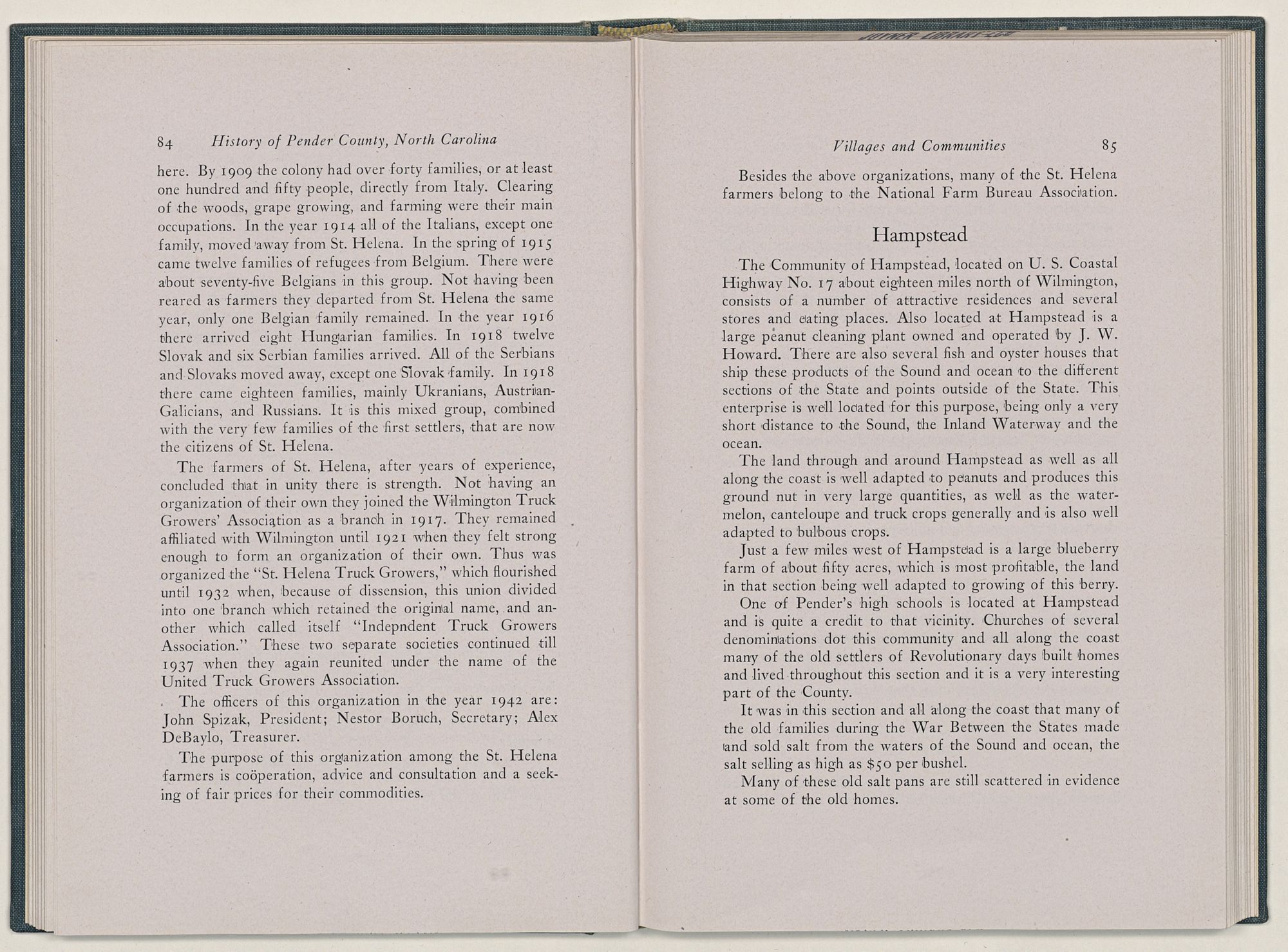 84 History of Pender County, North Carolina

here. By 1909 the colony had over forty families, or at least one hundred and fifty people, directly from Italy. Clearing of the woods, grape growing, and farming were their main occupations. In the year 1914 all of the Italians, except one family, moved away from St. Helena. In the spring of 1915 came twelve families of refugees from Belgium. There were about seventy-five Belgians in this group. Not having been reared as farmers they departed from St. Helena the same year, only one Belgian family remained. In the year 1916 there arrived eight Hungarian families. In 1918 twelve Slovak and six Serbian families arrived. All of the Serbians and Slovaks moved away, except one Slovak family. In 1918 there came eighteen families, mainly Ukranians, Austrian-Galicians, and Russians. It is this mixed group, combined with the very few families of the first settlers, that are now the citizens of St. Helena.

The farmers of St. Helena, after years of experience, concluded that in unity there is strength. Not having an organization of their own they joined the Wilmington Truck Growers' Association as a branch in 1917. They remained affiliated with Wilmington until 1921 when they felt strong enough to form an organization of their own. Thus was organized the "St. Helena Truck Growers," which flourished until 1932 when, because of dissension, this union divided into one branch which retained the original name, and another which called itself "Indepndent Truck Growers Association." These two separate societies continued till 1937 when they again reunited under the name of the United Truck Growers Association.

The officers of this organization in the year 1942 are: John Spizak, President; Nestor Boruch, Secretary; Alex DeBaylo, Treasurer.

The purpose of this organization among the St. Helena farmers is coöperation, advice and consultation and a seeking of fair prices for their commodities.

Villages and Communities 85

Besides the above organizations, many of the St. Helena farmers belong to the National Farm Bureau Association.

Hampstead

The Community of Hampstead, located on U. S. Coastal Highway No. 17 about eighteen miles north of Wilmington, consists of a number of attractive residences and several stores and eating places. Also located at Hampstead is a large peanut cleaning plant owned and operated by J. W. Howard. There are also several fish and oyster houses that ship these products of the Sound and ocean to the different sections of the State and points outside of the State. This enterprise is well located for this purpose, being only a very short distance to the Sound, the Inland Waterway and the ocean.

The land through and around Hampstead as well as all along the coast is well adapted to peanuts and produces this ground nut in very large quantities, as well as the watermelon, canteloupe and truck crops generally and is also well adapted to bulbous crops.

Just a few miles west of Hampstead is a large blueberry farm of about fifty acres, which is most profitable, the land in that section being well adapted to growing of this berry.

One of Pender's high schools is located at Hampstead and is quite a credit to that vicinity. Churches of several denominations dot this community and all along the coast many of the old settlers of Revolutionary days built homes and lived throughout this section and it is a very interesting part of the County.

It was in this section and all along the coast that many of the old families during the War Between the States made and sold salt from the waters of the Sound and ocean, the salt selling as high as $50 per bushel.

Many of these old salt pans are still scattered in evidence at some of the old homes.